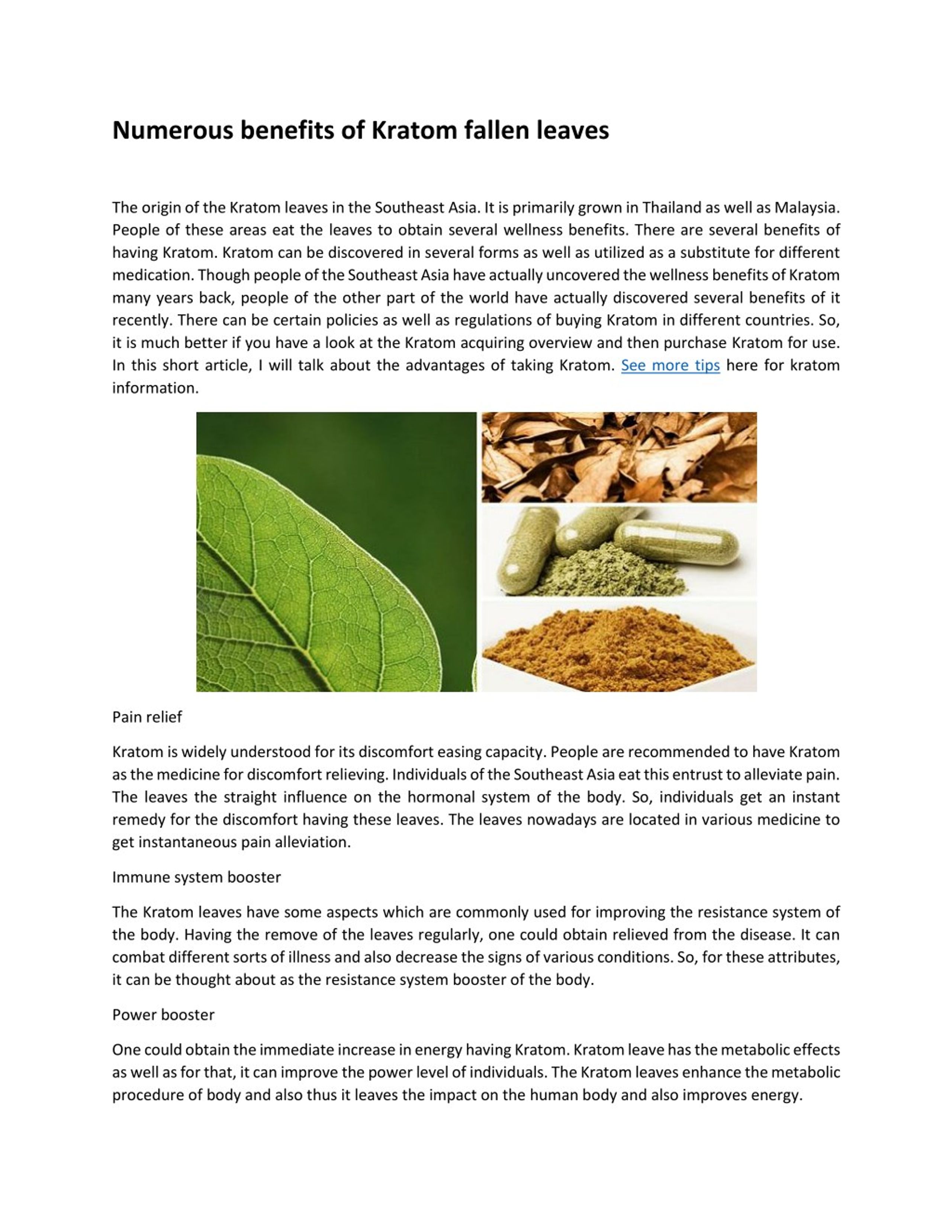 Numerous benefits of Kratom fallen leaves

The origin of the Kratom leaves in the Southeast Asia. It is primarily grown in Thailand as well as Malaysia. People of these areas eat the leaves to obtain several wellness benefits. There are several benefits of having Kratom. Kratom can be discovered in several forms as well as utilized as a substitute for different medication. Though people of the Southeast Asia have actually uncovered the wellness benefits of Kratom many years back, people of the other part of the world have actually discovered several benefits of it recently. There can be certain policies as well as regulations of buying Kratom in different countries. So, it is much better if you have a look at the Kratom acquiring overview and then purchase Kratom for use. In this short article, I will talk about the advantages of taking Kratom. See more tips here for kratom information.

Pain relief

Kratom is widely understood for its discomfort easing capacity. People are recommended to have Kratom as the medicine for discomfort relieving. Individuals of the Southeast Asia eat this entrust to alleviate pain. The leaves the straight influence on the hormonal system of the body. So, individuals get an instant remedy for the discomfort having these leaves. The leaves nowadays are located in various medicine to get instantaneous pain alleviation.

Immune system booster

The Kratom leaves have some aspects which are commonly used for improving the resistance system of the body. Having the remove of the leaves regularly, one could obtain relieved from the disease. It can combat different sorts of illness and also decrease the signs of various conditions. So, for these attributes, it can be thought about as the resistance system booster of the body.

Power booster

One could obtain the immediate increase in energy having Kratom. Kratom leave has the metabolic effects as well as for that, it can improve the power level of individuals. The Kratom leaves enhance the metabolic procedure of body and also thus it leaves the impact on the human body and also improves energy.